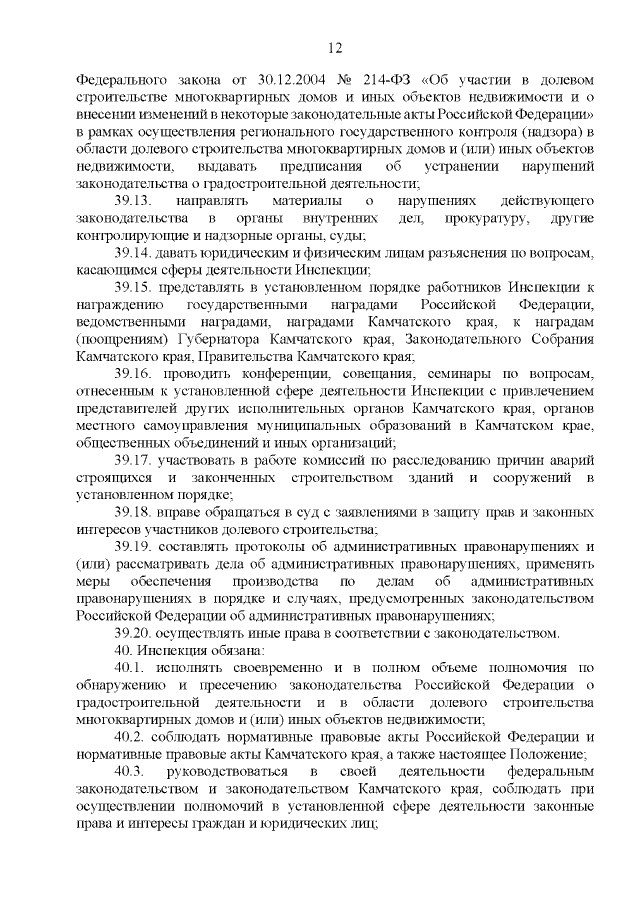 12

Федерального закона от 30.12.2004 № 214-ФЗ «Об участии в долевом строительстве многоквартирных домов и иных объектов недвижимости и о внесении изменений в некоторые законодательные акты Российской Федерации» в рамках осуществления регионального государственного контроля (надзора) в области долевого строительства многоквартирных домов и (или) иных объектов недвижимости, выдавать предписания об устранении нарушений законодательства о градостроительной деятельности;

39.13. направлять материалы о нарушениях действующего законодательства в органы внутренних дел, прокуратуру, другие контролирующие и надзорные органы, суды;

39.14. давать юридическим и физическим лицам разъяснения по вопросам, касающимся сферы деятельности Инспекции;

39.15. представлять в установленном порядке работников Инспекции к награждению государственными наградами Российской Федерации, ведомственными наградами, наградами Камчатского края, к наградам (поощрениям) Губернатора Камчатского края, Законодательного Собрания Камчатского края, Правительства Камчатского края;

39.16. проводить конференции, совещания, семинары по вопросам, отнесенным к установленной сфере деятельности Инспекции с привлечением представителей других исполнительных органов Камчатского края, органов местного самоуправления муниципальных образований в Камчатском крае, общественных объединений и иных организаций;

39.17. участвовать в работе комиссий по расследованию причин аварий строящихся и законченных строительством зданий и сооружений в установленном порядке;

39.18. вправе обращаться в суд с заявлениями в защиту прав и законных интересов участников долевого строительства;

39.19. составлять протоколы об административных правонарушениях и (или) рассматривать дела об административных правонарушениях, применять меры обеспечения производства по делам об административных правонарушениях в порядке и случаях, предусмотренных законодательством Российской Федерации об административных правонарушениях;

39.20. осуществлять иные права в соответствии с законодательством.

40. Инспекция обязана:

40.1. исполнять своевременно и в полном объеме полномочия по обнаружению и пресечению законодательства Российской Федерации о градостроительной деятельности и в области долевого строительства многоквартирных домов и (или) иных объектов недвижимости;

40.2. соблюдать нормативные правовые акты Российской Федерации и нормативные правовые акты Камчатского края, а также настоящее Положение;

40.3. руководствоваться в своей деятельности федеральным законодательством и законодательством Камчатского края, соблюдать при осуществлении полномочий в установленной сфере деятельности законные права и интересы граждан и юридических лиц;